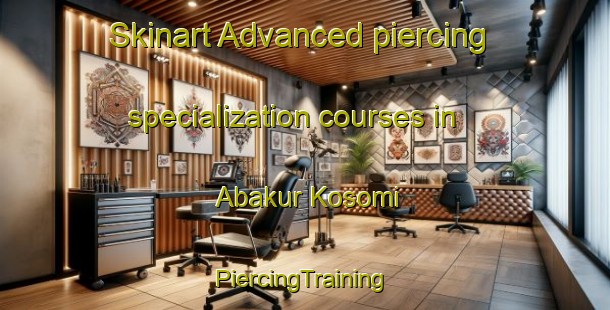 Skinart Advanced piercing

specialization courses in

Abakur Kosomi

PiercingTraining